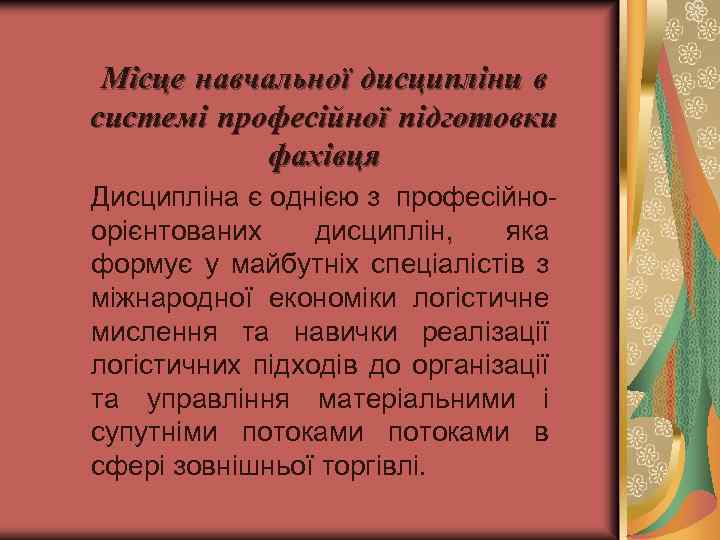 Місце навчальної дисципліни в системі професійної підготовки фахівця

Дисципліна є однією з професійно-орієнтованих дисциплін, яка формує у майбутніх спеціалістів з міжнародної економіки логістичне мислення та навички реалізації логістичних підходів до організації та управління матеріальними і супутніми потоками потоками в сфері зовнішньої торгівлі.